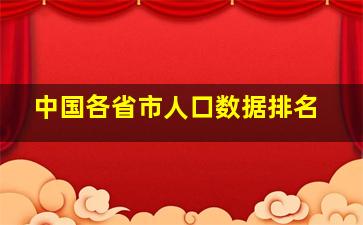 中国各省市人口数据排名